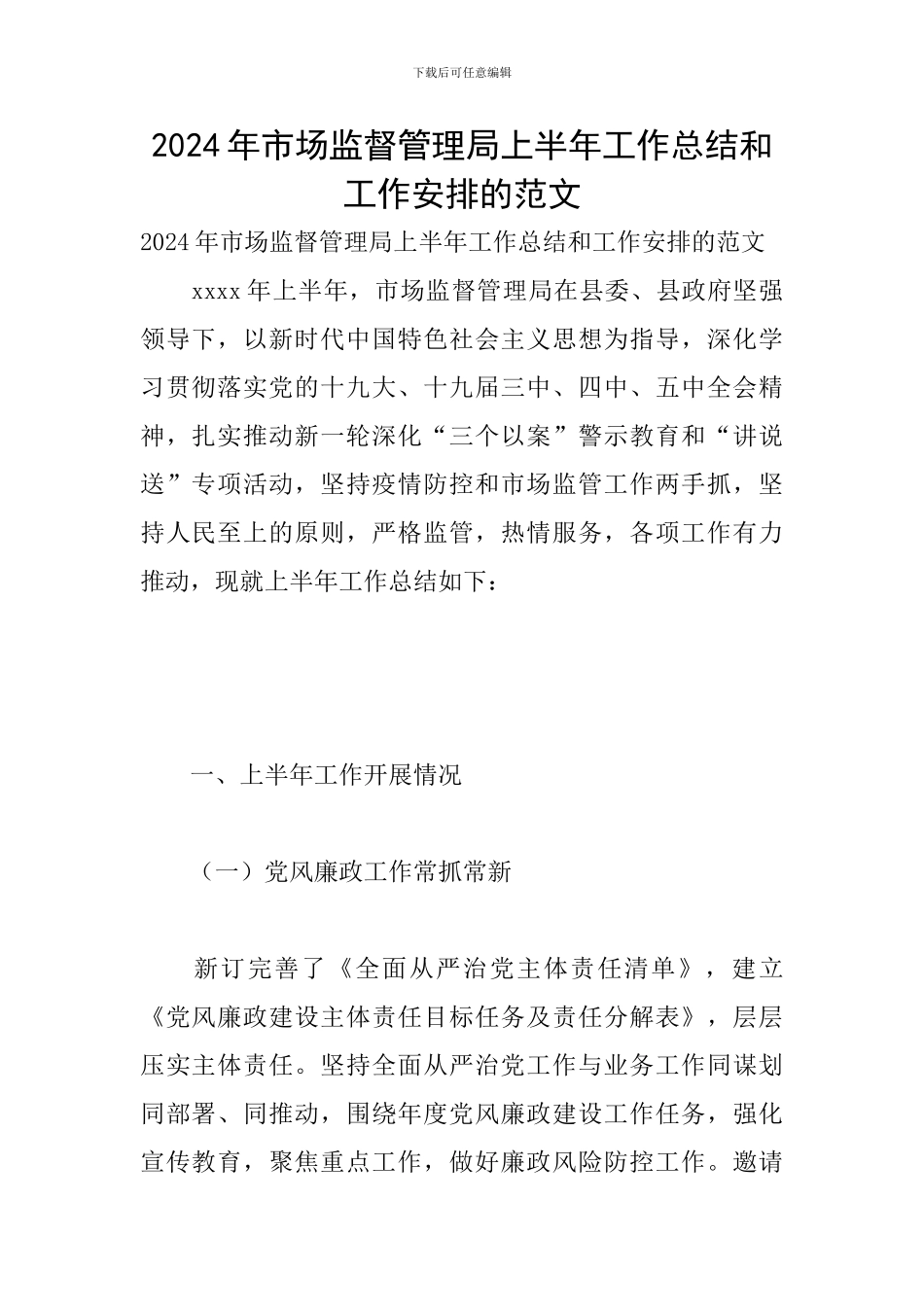 下载后可任意编辑

2024年市场监督管理局上半年工作总结和工作安排的范文

2024年市场监督管理局上半年工作总结和工作安排的范文

xxxx年上半年，市场监督管理局在县委、县政府坚强领导下，以新时代中国特色社会主义思想为指导，深化学习贯彻落实党的十九大、十九届三中、四中、五中全会精神，扎实推动新一轮深化“三个以案”警示教育和“讲说送”专项活动，坚持疫情防控和市场监管工作两手抓，坚持人民至上的原则，严格监管，热情服务，各项工作有力推动，现就上半年工作总结如下：

一、上半年工作开展情况

（一）党风廉政工作常抓常新

新订完善了《全面从严治党主体责任清单》，建立《党风廉政建设主体责任目标任务及责任分解表》，层层压实主体责任。坚持全面从严治党工作与业务工作同谋划同部署、同推动，围绕年度党风廉政建设工作任务，强化宣传教育，聚焦重点工作，做好廉政风险防控工作。邀请